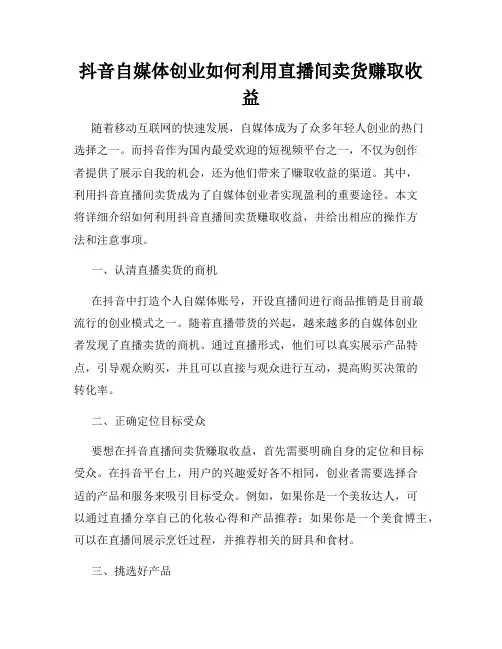 抖音自媒体创业如何利用直播间卖货赚取收益

随着移动互联网的快速发展，自媒体成为了众多年轻人创业的热门选择之一。而抖音作为国内最受欢迎的短视频平台之一，不仅为创作者提供了展示自我的机会，还为他们带来了赚取收益的渠道。其中，利用抖音直播间卖货成为了自媒体创业者实现盈利的重要途径。本文将详细介绍如何利用抖音直播间卖货赚取收益，并给出相应的操作方法和注意事项。

一、认清直播卖货的商机

在抖音中打造个人自媒体账号，开设直播间进行商品推销是目前最流行的创业模式之一。随着直播带货的兴起，越来越多的自媒体创业者发现了直播卖货的商机。通过直播形式，他们可以真实展示产品特点，引导观众购买，并且可以直接与观众进行互动，提高购买决策的转化率。

二、正确定位目标受众

要想在抖音直播间卖货赚取收益，首先需要明确自身的定位和目标受众。在抖音平台上，用户的兴趣爱好各不相同，创业者需要选择合适的产品和服务来吸引目标受众。例如，如果你是一个美妆达人，可以通过直播分享自己的化妆心得和产品推荐；如果你是一个美食博主，可以在直播间展示烹饪过程，并推荐相关的厨具和食材。

三、挑选好产品